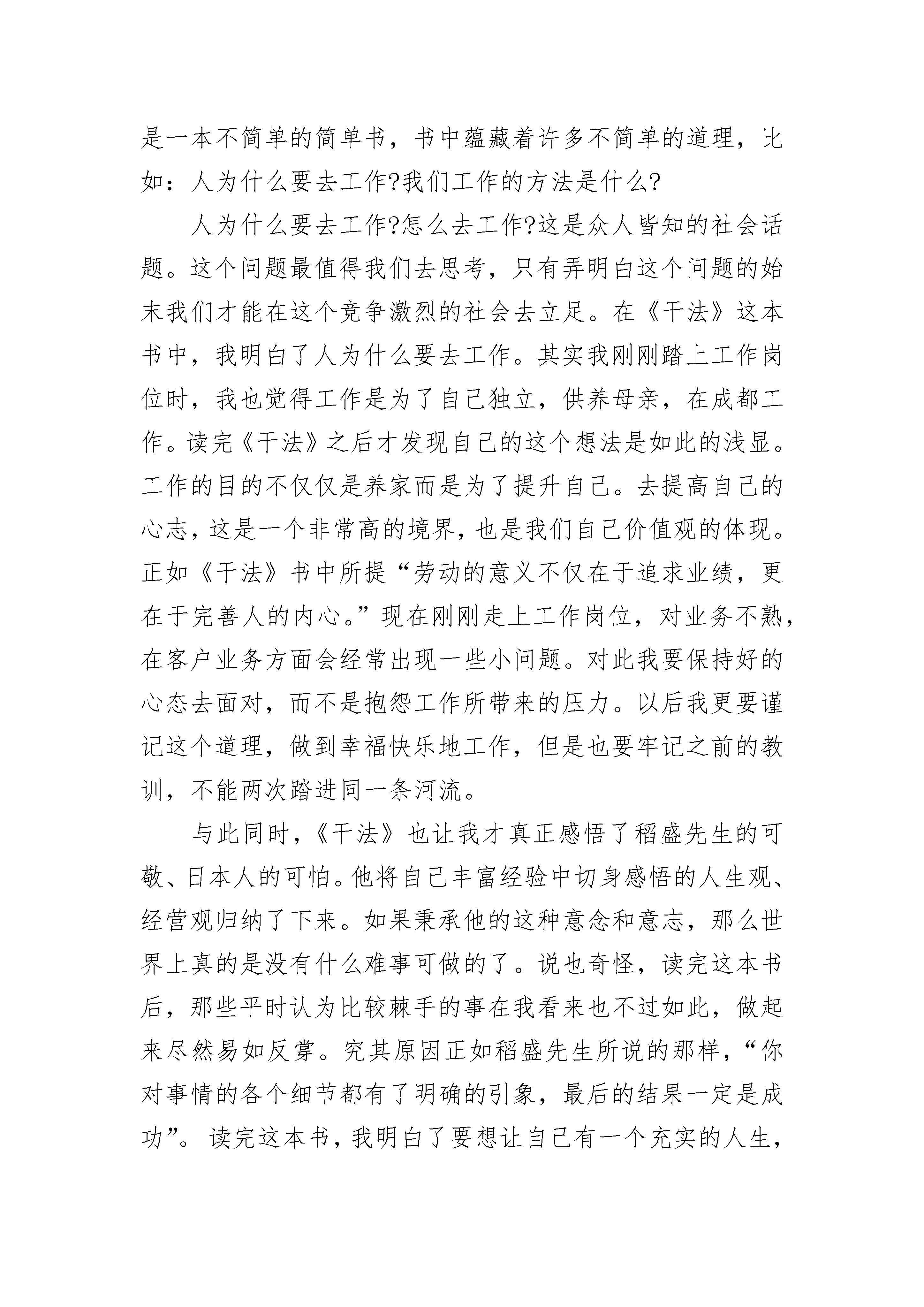 是一本不简单的简单书，书中蕴藏着许多不简单的道理，比如：人为什么要去工作?我们工作的方法是什么?

人为什么要去工作?怎么去工作?这是众人皆知的社会话题。这个问题最值得我们去思考，只有弄明白这个问题的始末我们才能在这个竞争激烈的社会去立足。在《干法》这本书中，我明白了人为什么要去工作。其实我刚刚踏上工作岗位时，我也觉得工作是为了自己独立，供养母亲，在成都工作。读完《干法》之后才发现自己的这个想法是如此的浅显。工作的目的不仅仅是养家而是为了提升自己。去提高自己的心志，这是一个非常高的境界，也是我们自己价值观的体现。正如《干法》书中所提“劳动的意义不仅在于追求业绩，更在于完善人的内心。”现在刚刚走上工作岗位，对业务不熟，在客户业务方面会经常出现一些小问题。对此我要保持好的心态去面对，而不是抱怨工作所带来的压力。以后我更要谨记这个道理，做到幸福快乐地工作，但是也要牢记之前的教训，不能两次踏进同一条河流。

与此同时，《干法》也让我才真正感悟了稻盛先生的可敬、日本人的可怕。他将自己丰富经验中切身感悟的人生观、经营观归纳了下来。如果秉承他的这种意念和意志，那么世界上真的是没有什么难事可做的了。说也奇怪，读完这本书后，那些平时认为比较棘手的事在我看来也不过如此，做起来尽然易如反掌。究其原因正如稻盛先生所说的那样，“你对事情的各个细节都有了明确的引象，最后的结果一定是成功”。读完这本书，我明白了要想让自己有一个充实的人生，